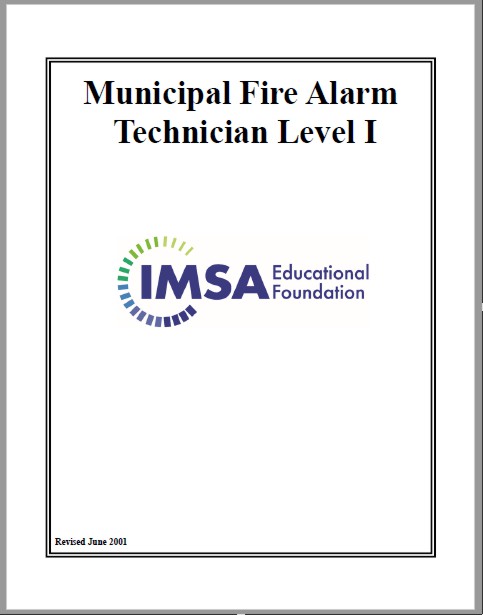 Municipal Fire Alarm Technician Level I

IMSA Educational Foundation

Revised June 2001